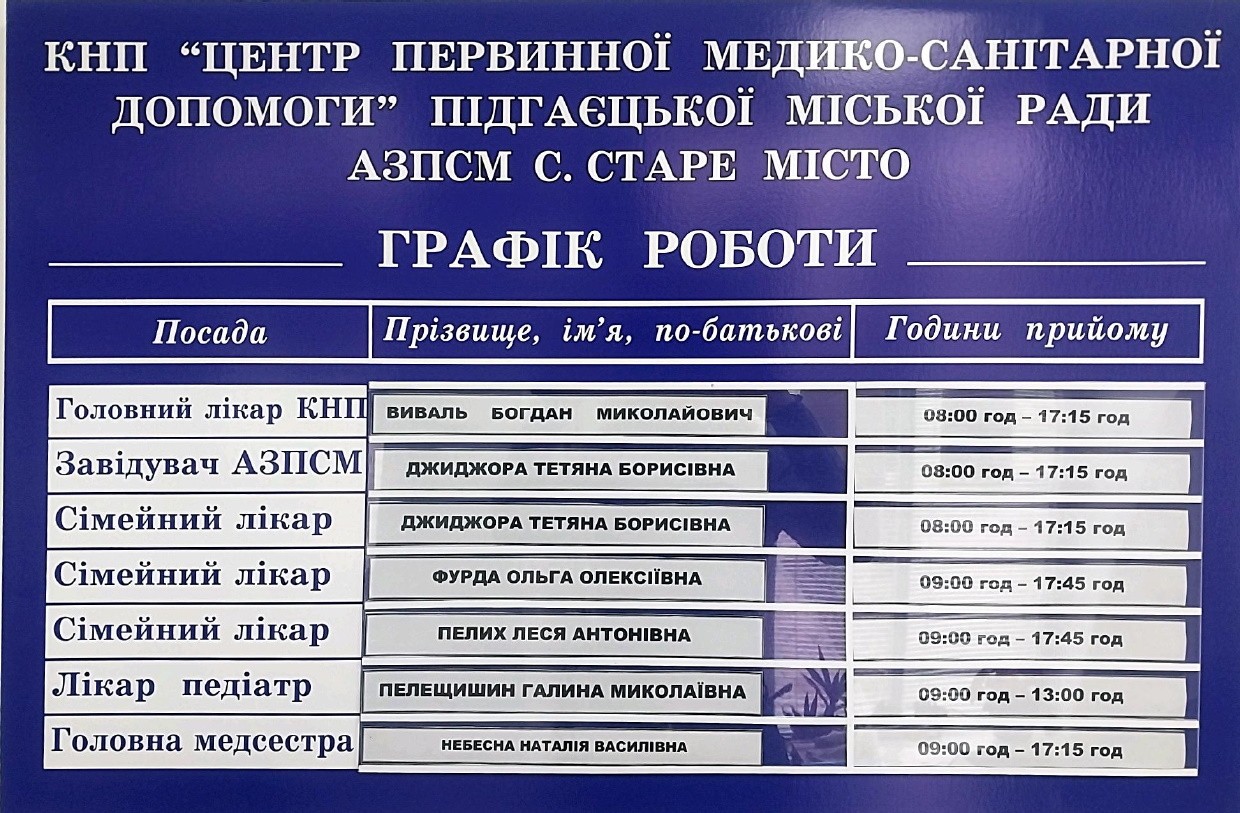 КНП "ЦЕНТР ПЕРВИННОЇ МЕДИКО-САНІТАРНОЇ ДОПОМОГИ" ПІДГАЄЦЬКОЇ МІСЬКОЇ РАДИ АЗПСМ С. СТАРЕ МІСТО

ГРАФІК РОБОТИ

| Посада | Прізвище, ім'я, по-батькові | Години прийому |
|---|---|---|
| Головний лікар КНП | ВИВАЛЬ БОГДАН МИКОЛАЙОВИЧ | 08:00 год – 17:15 год |
| Завідувач АЗПСМ | ДЖИДЖОРА ТЕТЯНА БОРИСІВНА | 08:00 год – 17:15 год |
| Сімейний лікар | ДЖИДЖОРА ТЕТЯНА БОРИСІВНА | 08:00 год – 17:15 год |
| Сімейний лікар | ФУРДА ОЛЬГА ОЛЕКСІЇВНА | 09:00 год – 17:45 год |
| Сімейний лікар | ПЕЛИХ ЛЕСЯ АНТОНІВНА | 09:00 год – 17:45 год |
| Лікар педіатр | ПЕЛЕЩИШИН ГАЛИНА МИКОЛАЇВНА | 09:00 год – 13:00 год |
| Головна медсестра | НЕБЕСНА НАТАЛІЯ ВАСИЛІВНА | 09:00 год – 17:15 год |